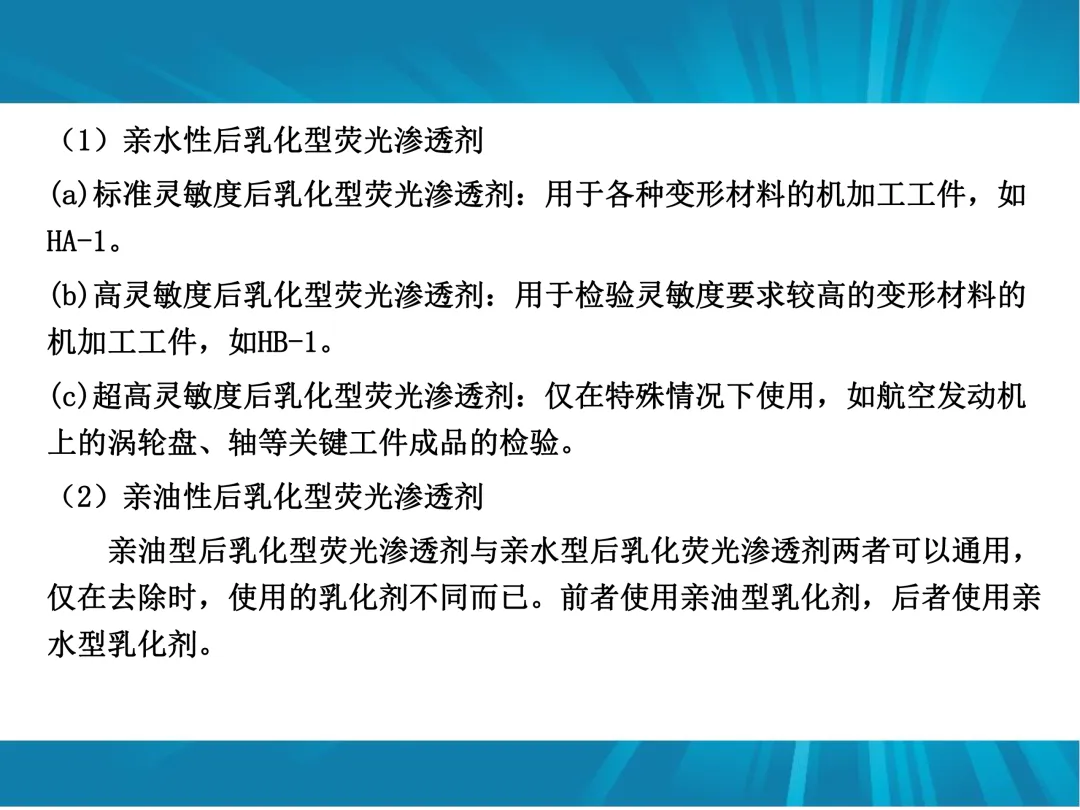 （1）亲水性后乳化型荧光渗透剂

(a)标准灵敏度后乳化型荧光渗透剂：用于各种变形材料的机加工工件，如HA-1。

(b)高灵敏度后乳化型荧光渗透剂：用于检验灵敏度要求较高的变形材料的机加工工件，如HB-1。

(c)超高灵敏度后乳化型荧光渗透剂：仅在特殊情况下使用，如航空发动机上的涡轮盘、轴等关键工件成品的检验。

（2）亲油性后乳化型荧光渗透剂

亲油型后乳化型荧光渗透剂与亲水型后乳化荧光渗透剂两者可以通用，仅在去除时，使用的乳化剂不同而已。前者使用亲油型乳化剂，后者使用亲水型乳化剂。